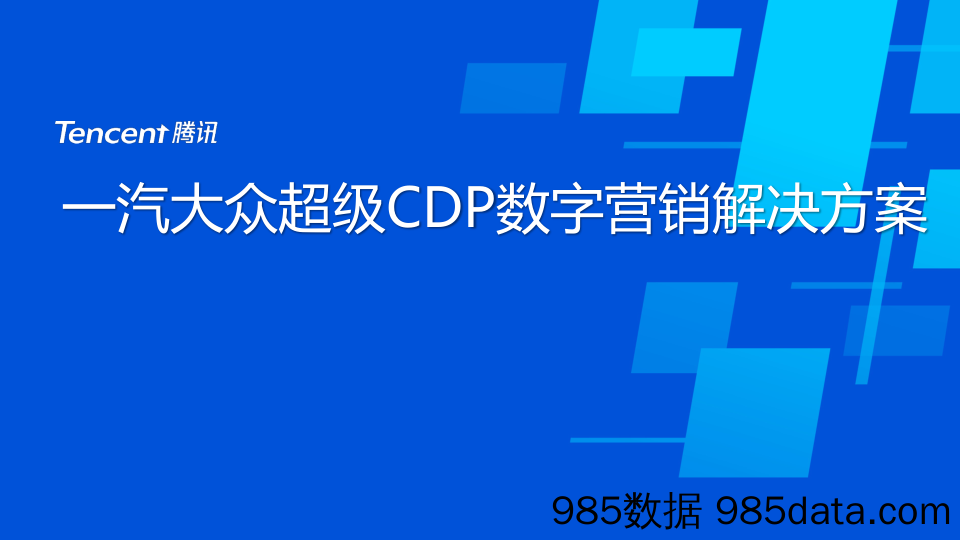 Tencent 腾讯

一汽大众超级CDP数字营销解决方案

985数据 985data.com